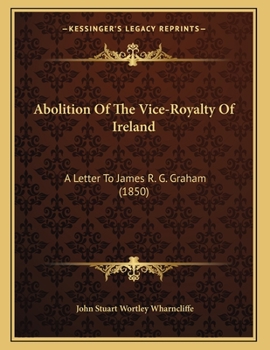 —KESSINGER'S LEGACY REPRINTS—

Abolition Of The Vice-Royalty Of Ireland

A Letter To James R. G. Graham (1850)

John Stuart Wortley Wharncliffe